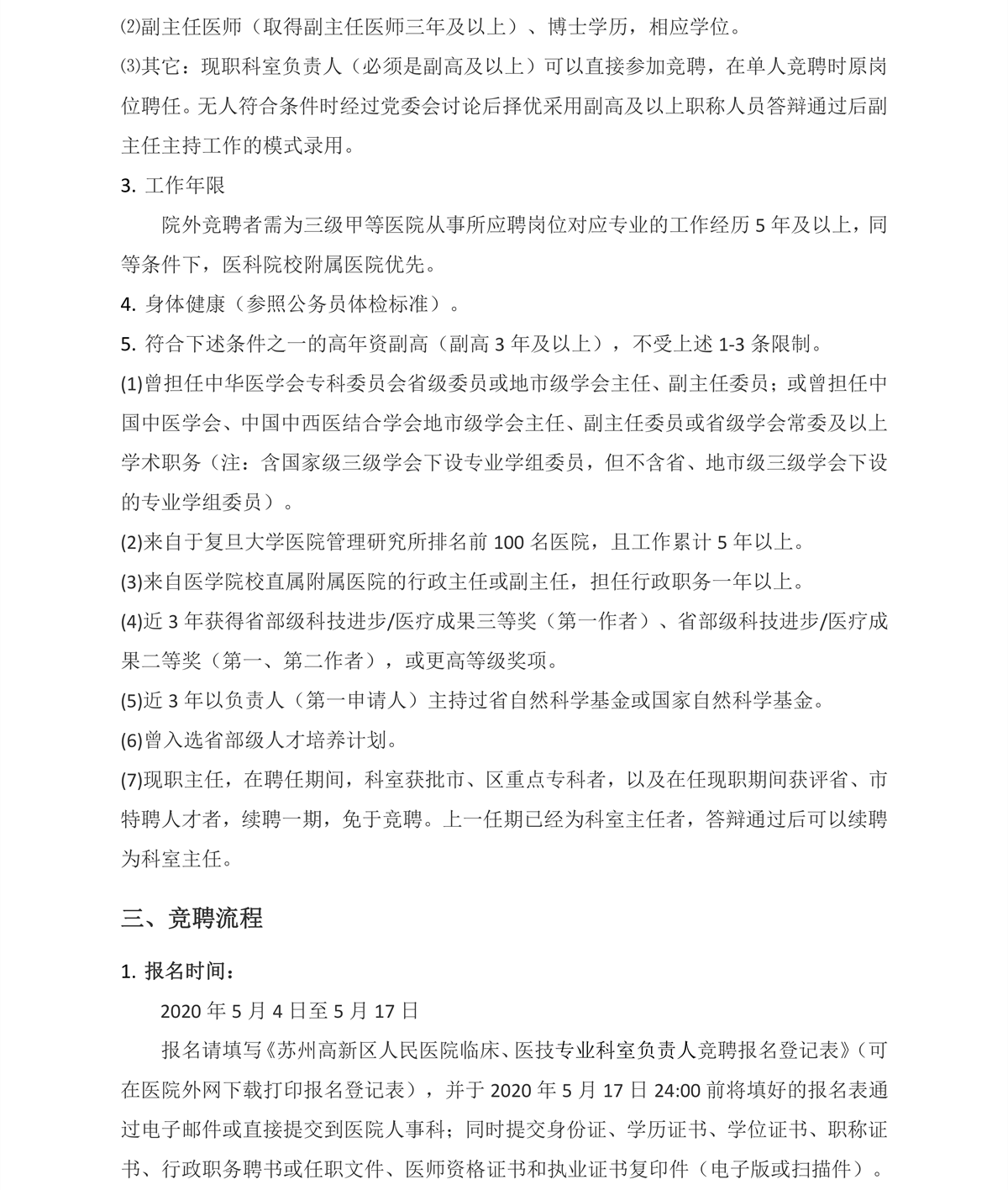 ⑵副主任医师（取得副主任医师三年及以上）、博士学历，相应学位。

⑶其它：现职科室负责人（必须是副高及以上）可以直接参加竞聘，在单人竞聘时原岗位聘任。无人符合条件时经过党委会讨论后择优采用副高及以上职称人员答辩通过后副主任主持工作的模式录用。

3. 工作年限

院外竞聘者需为三级甲等医院从事所应聘岗位对应专业的工作经历 5 年及以上，同等条件下，医科院校附属医院优先。

4. 身体健康（参照公务员体检标准）。

5. 符合下述条件之一的高年资副高（副高 3 年及以上），不受上述 1-3 条限制。

(1)曾担任中华医学会专科委员会省级委员或地市级学会主任、副主任委员；或曾担任中国中医学会、中国中西医结合学会地市级学会主任、副主任委员或省级学会常委及以上学术职务（注：含国家级三级学会下设专业学组委员，但不含省、地市级三级学会下设的专业学组委员）。

(2)来自于复旦大学医院管理研究所排名前 100 名医院，且工作累计 5 年以上。

(3)来自医学院校直属附属医院的行政主任或副主任，担任行政职务一年以上。

(4)近 3 年获得省部级科技进步/医疗成果三等奖（第一作者）、省部级科技进步/医疗成果二等奖（第一、第二作者），或更高等级奖项。

(5)近 3 年以负责人（第一申请人）主持过省自然科学基金或国家自然科学基金。

(6)曾入选省部级人才培养计划。

(7)现职主任，在聘任期间，科室获批市、区重点专科者，以及在任现职期间获评省、市特聘人才者，续聘一期，免于竞聘。上一任期已经为科室主任者，答辩通过后可以续聘为科室主任。

三、竞聘流程

1. 报名时间：

2020 年 5 月 4 日至 5 月 17 日

报名请填写《苏州高新区人民医院临床、医技专业科室负责人竞聘报名登记表》（可在医院外网下载打印报名登记表），并于 2020 年 5 月 17 日 24:00 前将填好的报名表通过电子邮件或直接提交到医院人事科；同时提交身份证、学历证书、学位证书、职称证书、行政职务聘书或任职文件、医师资格证书和执业证书复印件（电子版或扫描件）。